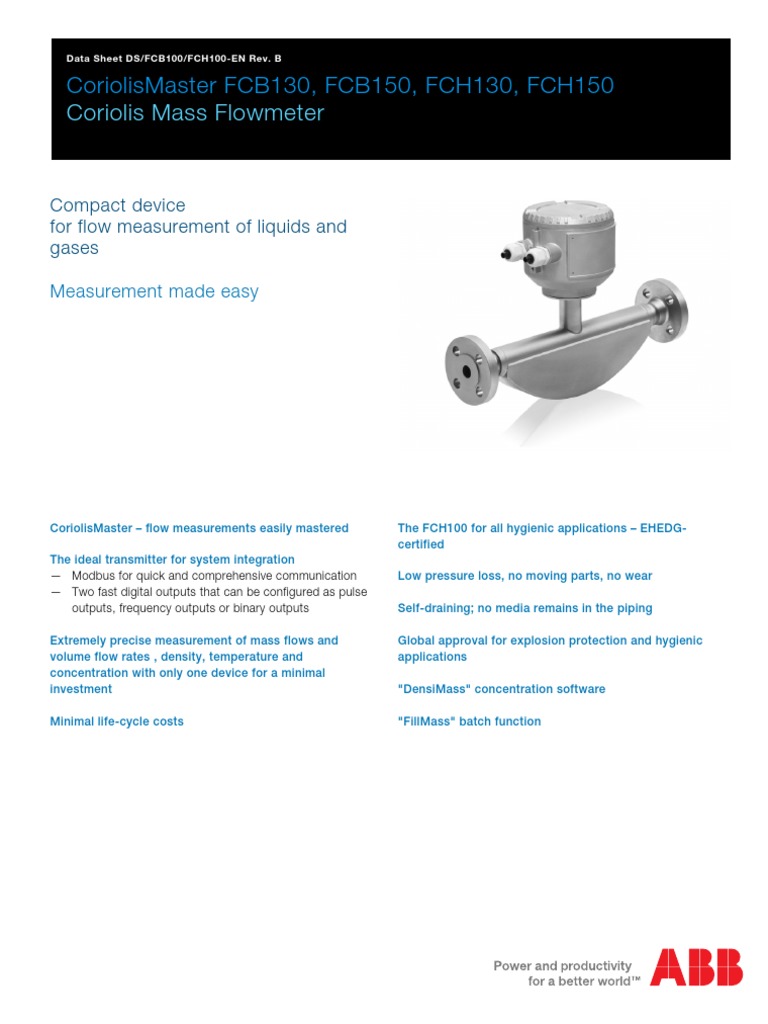 Data Sheet DS/FCB100/FCH100-EN Rev. B

CoriolisMaster FCB130, FCB150, FCH130, FCH150
Coriolis Mass Flowmeter

Compact device
for flow measurement of liquids and gases

Measurement made easy

CoriolisMaster – flow measurements easily mastered

The ideal transmitter for system integration
— Modbus for quick and comprehensive communication
— Two fast digital outputs that can be configured as pulse outputs, frequency outputs or binary outputs

Extremely precise measurement of mass flows and volume flow rates , density, temperature and concentration with only one device for a minimal investment

Minimal life-cycle costs

The FCH100 for all hygienic applications – EHEDG-certified

Low pressure loss, no moving parts, no wear

Self-draining; no media remains in the piping

Global approval for explosion protection and hygienic applications

"DensiMass" concentration software

"FillMass" batch function

Power and productivity
for a better world™

ABB